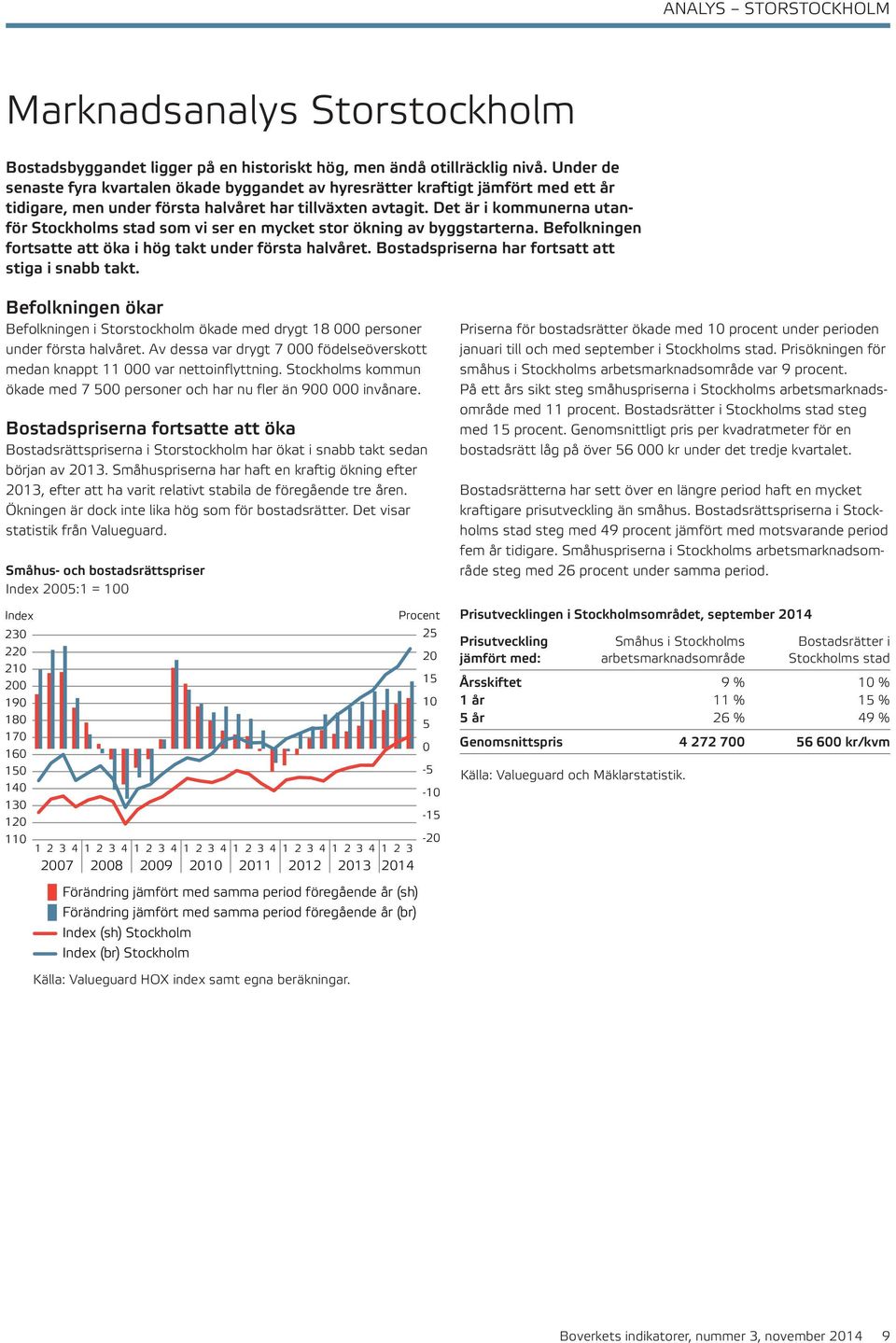 ANALYS – STORSTOCKHOLM

Marknadsanalys Storstockholm

Bostadsbyggandet ligger på en historiskt hög, men ändå otillräcklig nivå. Under de senaste fyra kvartalen ökade byggandet av hyresrätter kraftigt jämfört med ett år tidigare, men under första halvåret har tillväxten avtagit. Det är i kommunerna utanför Stockholms stad som vi ser en mycket stor ökning av byggstarterna. Befolkningen fortsatte att öka i hög takt under första halvåret. Bostadspriserna har fortsatt att stiga i snabb takt.

Befolkningen ökar
Befolkningen i Storstockholm ökade med drygt 18 000 personer under första halvåret. Av dessa var drygt 7 000 födelseöverskott medan knappt 11 000 var nettoinflyttning. Stockholms kommun ökade med 7 500 personer och har nu fler än 900 000 invånare.

Bostadspriserna fortsatte att öka
Bostadsrättspriserna i Storstockholm har ökat i snabb takt sedan början av 2013. Småhuspriserna har haft en kraftig ökning efter 2013, efter att ha varit relativt stabila de föregående tre åren. Ökningen är dock inte lika hög som för bostadsrätter. Det visar statistik från Valueguard.

Småhus- och bostadsrättspriser
Index 2005:1 = 100

Index
230
220
210
200
190
180
170
160
150
140
130
120
110

Procent
25
20
15
10
5
0
-5
-10
-15
-20

1 2 3 4 1 2 3 4 1 2 3 4 1 2 3 4 1 2 3 4 1 2 3 4 1 2 3 4 1 2 3
2007 2008 2009 2010 2011 2012 2013 2014

Förändring jämfört med samma period föregående år (sh)
Förändring jämfört med samma period föregående år (br)
Index (sh) Stockholm
Index (br) Stockholm

Källa: Valueguard HOX index samt egna beräkningar.

Priserna för bostadsrätter ökade med 10 procent under perioden januari till och med september i Stockholms stad. Prisökningen för småhus i Stockholms arbetsmarknadsområde var 9 procent. På ett års sikt steg småhuspriserna i Stockholms arbetsmarknadsområde med 11 procent. Bostadsrätter i Stockholms stad steg med 15 procent. Genomsnittligt pris per kvadratmeter för en bostadsrätt låg på över 56 000 kr under det tredje kvartalet.

Bostadsrätterna har sett över en längre period haft en mycket kraftigare prisutveckling än småhus. Bostadsrättspriserna i Stockholms stad steg med 49 procent jämfört med motsvarande period fem år tidigare. Småhuspriserna i Stockholms arbetsmarknadsområde steg med 26 procent under samma period.

Prisutvecklingen i Stockholmsområdet, september 2014

| Prisutveckling jämfört med: | Småhus i Stockholms arbetsmarknadsområde | Bostadsrätter i Stockholms stad |
|---|---|---|
| Årsskiftet | 9 % | 10 % |
| 1 år | 11 % | 15 % |
| 5 år | 26 % | 49 % |
| Genomsnittspris | 4 272 700 | 56 600 kr/kvm |

Källa: Valueguard och Mäklarstatistik.

Boverkets indikatorer, nummer 3, november 2014 9